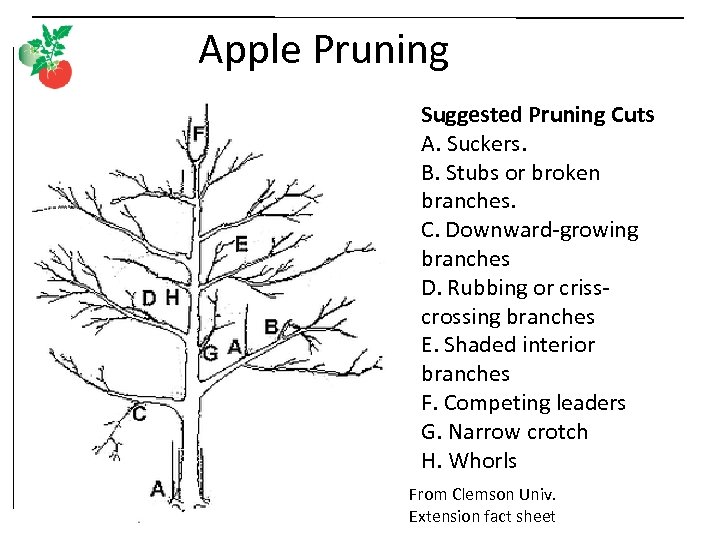 Apple Pruning

F

E

D H

B

G A

C

A

Suggested Pruning Cuts
A. Suckers.
B. Stubs or broken branches.
C. Downward-growing branches
D. Rubbing or criss-crossing branches
E. Shaded interior branches
F. Competing leaders
G. Narrow crotch
H. Whorls

From Clemson Univ.
Extension fact sheet